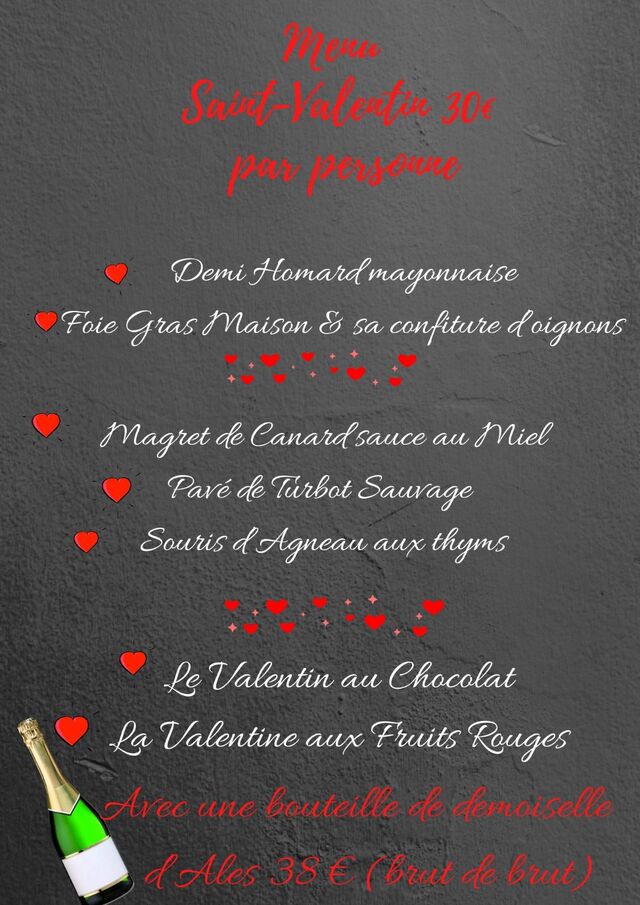 Menu
Saint-Valentin 30€
par personne

Demi Homard mayonnaise
Foie Gras Maison & sa confiture d'oignons

Magret de Canard sauce au Miel
Pavé de Turbot Sauvage
Souris d'Agneau aux thyms

Le Valentin au Chocolat
La Valentine aux Fruits Rouges

Avec une bouteille de demoiselle d'Ales 38 € (brut de brut)